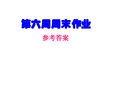 第六周周末作业

参考答案